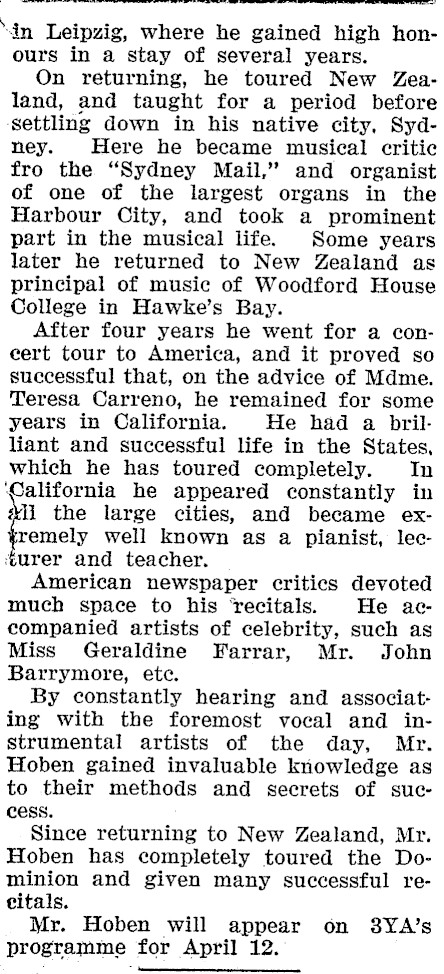 in Leipzig, where he gained high honours in a stay of several years.

On returning, he toured New Zealand, and taught for a period before settling down in his native city, Sydney. Here he became musical critic fro the "Sydney Mail," and organist of one of the largest organs in the Harbour City, and took a prominent part in the musical life. Some years later he returned to New Zealand as principal of music of Woodford House College in Hawke's Bay.

After four years he went for a concert tour to America, and it proved so successful that, on the advice of Mdme. Teresa Carreno, he remained for some years in California. He had a brilliant and successful life in the States, which he has toured completely. In California he appeared constantly in all the large cities, and became extremely well known as a pianist, lecturer and teacher.

American newspaper critics devoted much space to his recitals. He accompanied artists of celebrity, such as Miss Geraldine Farrar, Mr. John Barrymore, etc.

By constantly hearing and associating with the foremost vocal and instrumental artists of the day, Mr. Hoben gained invaluable knowledge as to their methods and secrets of success.

Since returning to New Zealand, Mr. Hoben has completely toured the Dominion and given many successful recitals.

Mr. Hoben will appear on 3YA's programme for April 12.